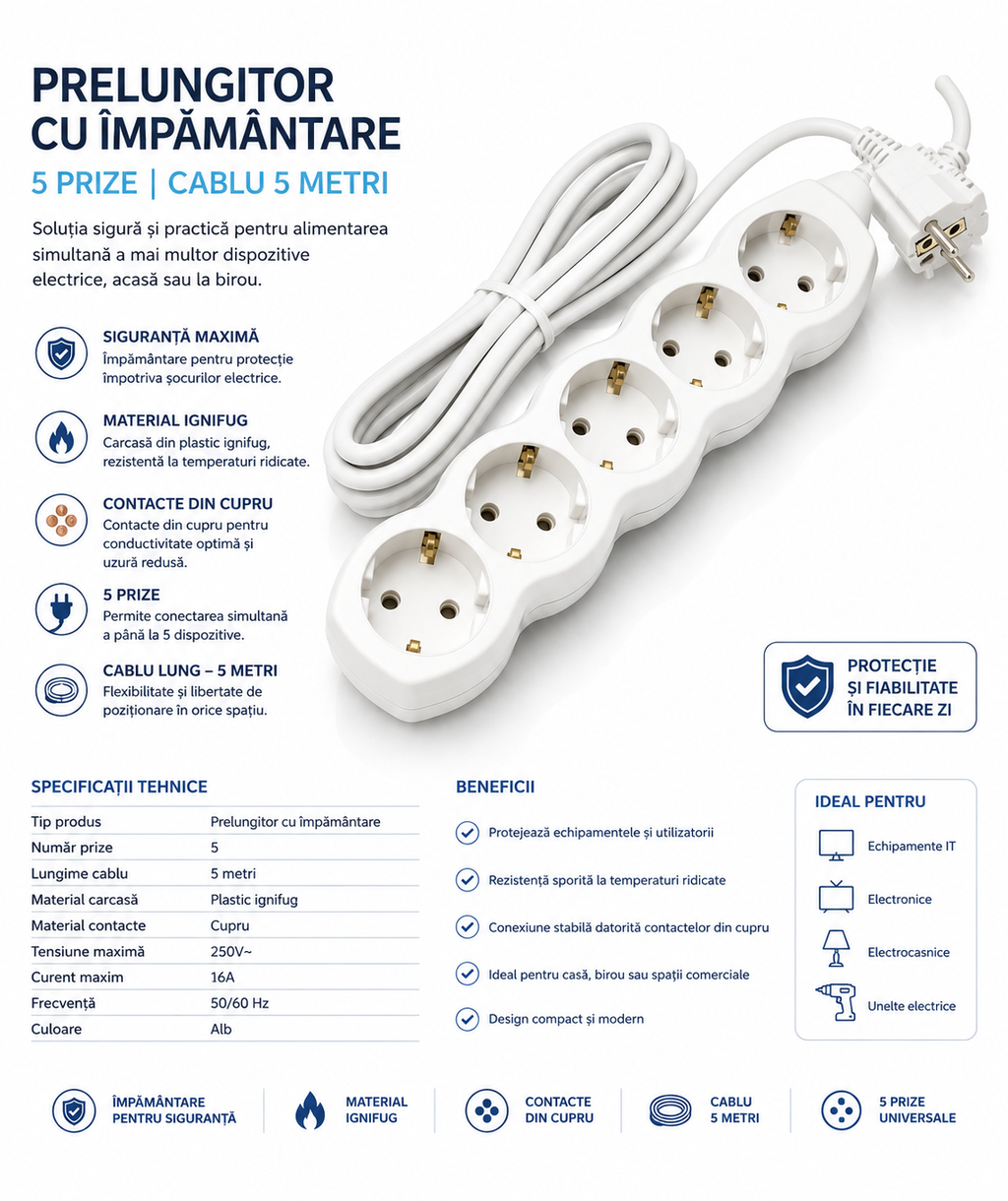 PRELUNGITOR CU ÎMPĂMÂNTARE

5 PRIZE | CABLU 5 METRI

Soluția sigură și practică pentru alimentarea simultană a mai multor dispozitive electrice, acasă sau la birou.

SIGURANȚĂ MAXIMĂ
Împământare pentru protecție împotriva șocurilor electrice.

MATERIAL IGNIFUG
Carcasă din plastic ignifug, rezistentă la temperaturi ridicate.

CONTACTE DIN CUPRU
Contacte din cupru pentru conductivitate optimă și uzură redusă.

5 PRIZE
Permite conectarea simultană a până la 5 dispozitive.

CABLU LUNG – 5 METRI
Flexibilitate și libertate de poziționare în orice spațiu.

PROTECȚIE ȘI FIABILITATE ÎN FIECARE ZI

SPECIFICAȚII TEHNICE

| Tip produs | Prelungitor cu împământare |
|---|---|
| Număr prize | 5 |
| Lungime cablu | 5 metri |
| Material carcasă | Plastic ignifug |
| Material contacte | Cupru |
| Tensiune maximă | 250V~ |
| Curent maxim | 16A |
| Frecvență | 50/60 Hz |
| Culoare | Alb |

BENEFICII

Protejează echipamentele și utilizatorii

Rezistență sporită la temperaturi ridicate

Conexiune stabilă datorită contactelor din cupru

Ideal pentru casă, birou sau spații comerciale

Design compact și modern

IDEAL PENTRU

Echipamente IT

Electronice

Electrocasnice

Unelte electrice

ÎMPĂMÂNTARE PENTRU SIGURANȚĂ

MATERIAL IGNIFUG

CONTACTE DIN CUPRU

CABLU 5 METRI

5 PRIZE UNIVERSALE